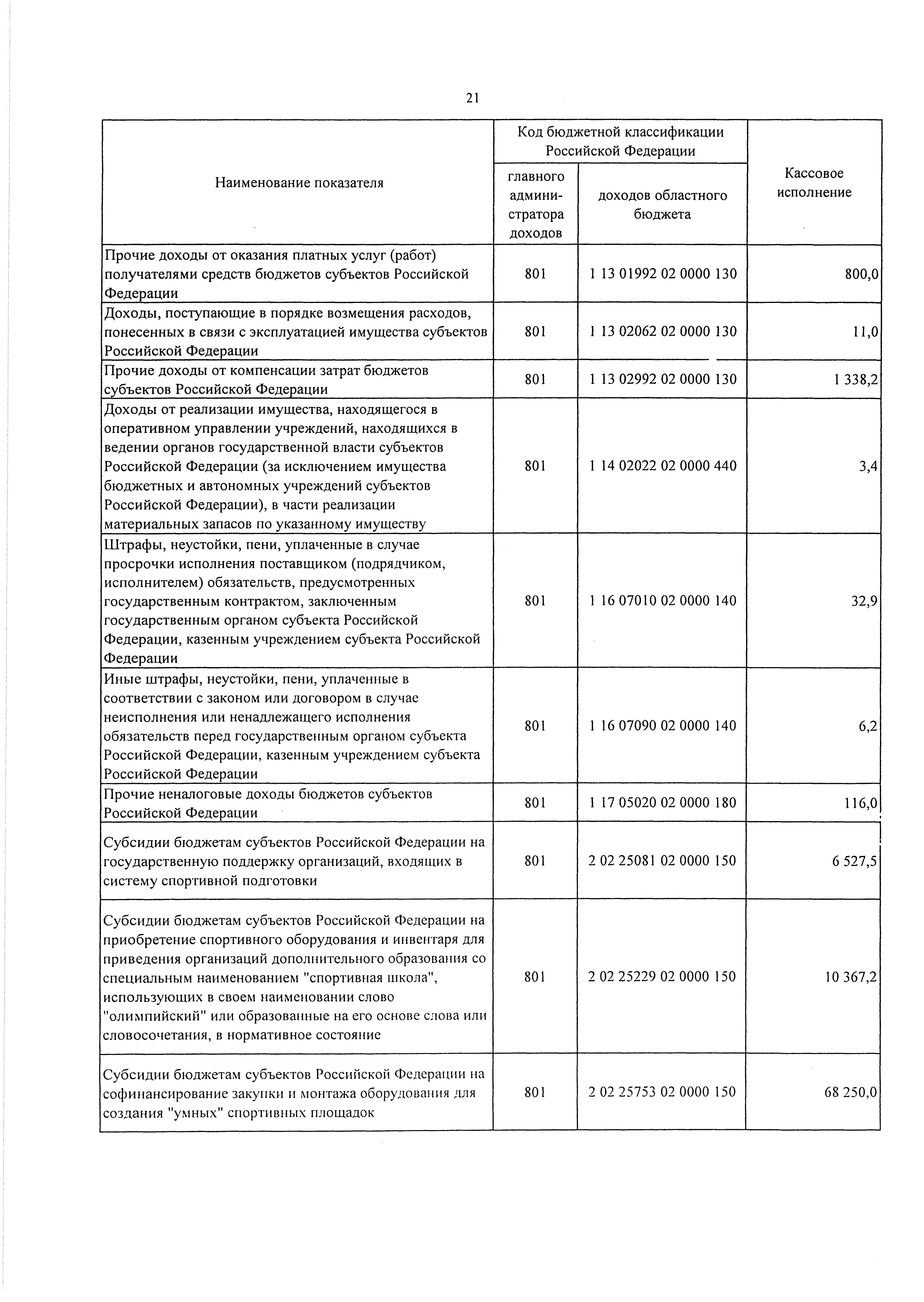 21

| Наименование показателя | Код бюджетной классификации Российской Федерации: главного администратора доходов | Код бюджетной классификации Российской Федерации: доходов областного бюджета | Кассовое исполнение |
|---|---|---|---|
| Прочие доходы от оказания платных услуг (работ) получателями средств бюджетов субъектов Российской Федерации | 801 | 1 13 01992 02 0000 130 | 800,0 |
| Доходы, поступающие в порядке возмещения расходов, понесенных в связи с эксплуатацией имущества субъектов Российской Федерации | 801 | 1 13 02062 02 0000 130 | 11,0 |
| Прочие доходы от компенсации затрат бюджетов субъектов Российской Федерации | 801 | 1 13 02992 02 0000 130 | 1 338,2 |
| Доходы от реализации имущества, находящегося в оперативном управлении учреждений, находящихся в ведении органов государственной власти субъектов Российской Федерации (за исключением имущества бюджетных и автономных учреждений субъектов Российской Федерации), в части реализации материальных запасов по указанному имуществу | 801 | 1 14 02022 02 0000 440 | 3,4 |
| Штрафы, неустойки, пени, уплаченные в случае просрочки исполнения поставщиком (подрядчиком, исполнителем) обязательств, предусмотренных государственным контрактом, заключенным государственным органом субъекта Российской Федерации, казенным учреждением субъекта Российской Федерации | 801 | 1 16 07010 02 0000 140 | 32,9 |
| Иные штрафы, неустойки, пени, уплаченные в соответствии с законом или договором в случае неисполнения или ненадлежащего исполнения обязательств перед государственным органом субъекта Российской Федерации, казенным учреждением субъекта Российской Федерации | 801 | 1 16 07090 02 0000 140 | 6,2 |
| Прочие неналоговые доходы бюджетов субъектов Российской Федерации | 801 | 1 17 05020 02 0000 180 | 116,0 |
| Субсидии бюджетам субъектов Российской Федерации на государственную поддержку организаций, входящих в систему спортивной подготовки | 801 | 2 02 25081 02 0000 150 | 6 527,5 |
| Субсидии бюджетам субъектов Российской Федерации на приобретение спортивного оборудования и инвентаря для приведения организаций дополнительного образования со специальным наименованием "спортивная школа", использующих в своем наименовании слово "олимпийский" или образованные на его основе слова или словосочетания, в нормативное состояние | 801 | 2 02 25229 02 0000 150 | 10 367,2 |
| Субсидии бюджетам субъектов Российской Федерации на софинансирование закупки и монтажа оборудования для создания "умных" спортивных площадок | 801 | 2 02 25753 02 0000 150 | 68 250,0 |